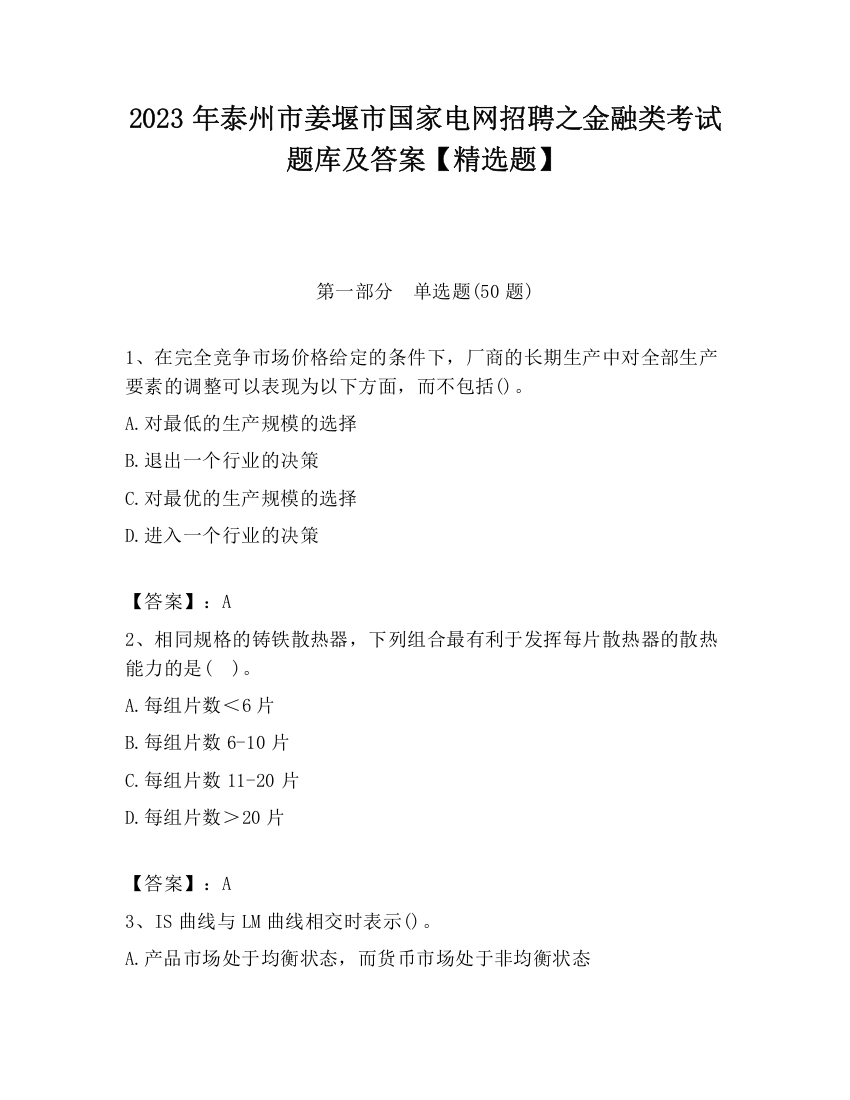 2023 年泰州市姜堰市国家电网招聘之金融类考试题库及答案【精选题】

第一部分　单选题(50 题)

1、在完全竞争市场价格给定的条件下，厂商的长期生产中对全部生产要素的调整可以表现为以下方面，而不包括()。

A.对最低的生产规模的选择

B.退出一个行业的决策

C.对最优的生产规模的选择

D.进入一个行业的决策

【答案】：A

2、相同规格的铸铁散热器，下列组合最有利于发挥每片散热器的散热能力的是(　)。

A.每组片数＜6 片

B.每组片数 6-10 片

C.每组片数 11-20 片

D.每组片数＞20 片

【答案】：A

3、IS 曲线与 LM 曲线相交时表示()。

A.产品市场处于均衡状态，而货币市场处于非均衡状态